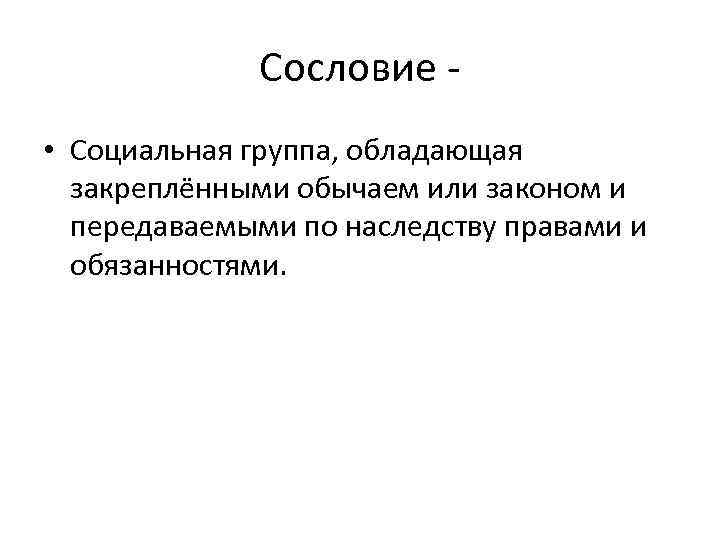 Сословие -

• Социальная группа, обладающая закреплёнными обычаем или законом и передаваемыми по наследству правами и обязанностями.